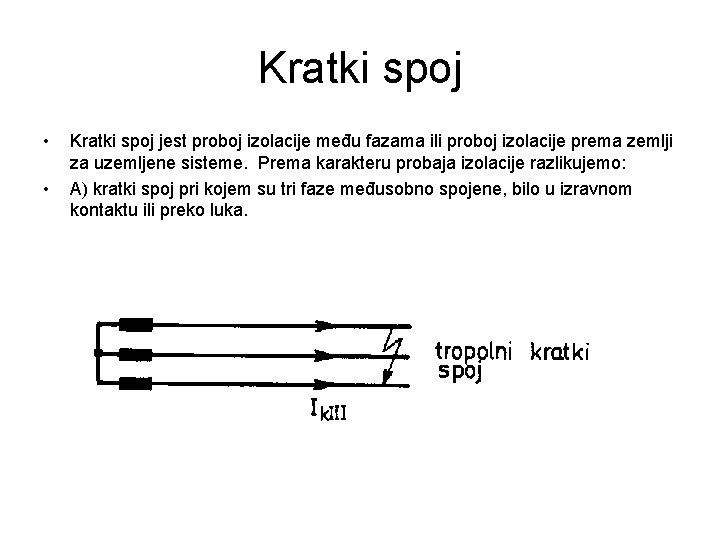 Kratki spoj

• Kratki spoj jest proboj izolacije među fazama ili proboj izolacije prema zemlji za uzemljene sisteme. Prema karakteru probaja izolacije razlikujemo:
• A) kratki spoj pri kojem su tri faze međusobno spojene, bilo u izravnom kontaktu ili preko luka.

tropolni kratki spoj

$I_{kIII}$